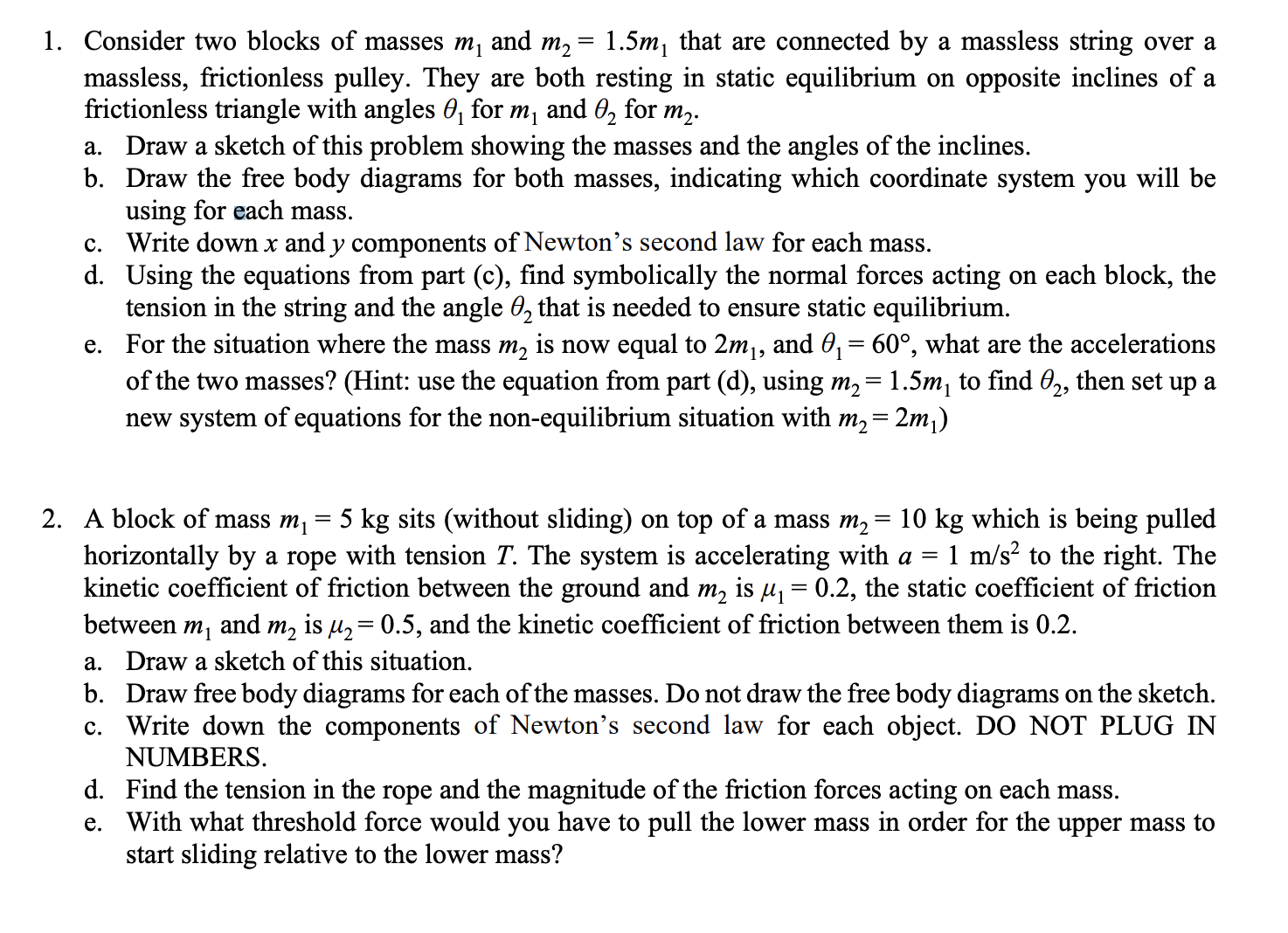 1. Consider two blocks of masses $m_1$ and $m_2 = 1.5m_1$ that are connected by a massless string over a massless, frictionless pulley. They are both resting in static equilibrium on opposite inclines of a frictionless triangle with angles $\theta_1$ for $m_1$ and $\theta_2$ for $m_2$.

a. Draw a sketch of this problem showing the masses and the angles of the inclines.

b. Draw the free body diagrams for both masses, indicating which coordinate system you will be using for each mass.

c. Write down $x$ and $y$ components of Newton's second law for each mass.

d. Using the equations from part (c), find symbolically the normal forces acting on each block, the tension in the string and the angle $\theta_2$ that is needed to ensure static equilibrium.

e. For the situation where the mass $m_2$ is now equal to $2m_1$, and $\theta_1 = 60°$, what are the accelerations of the two masses? (Hint: use the equation from part (d), using $m_2 = 1.5m_1$ to find $\theta_2$, then set up a new system of equations for the non-equilibrium situation with $m_2 = 2m_1$)

2. A block of mass $m_1 = 5$ kg sits (without sliding) on top of a mass $m_2 = 10$ kg which is being pulled horizontally by a rope with tension $T$. The system is accelerating with $a = 1$ m/s$^2$ to the right. The kinetic coefficient of friction between the ground and $m_2$ is $\mu_1 = 0.2$, the static coefficient of friction between $m_1$ and $m_2$ is $\mu_2 = 0.5$, and the kinetic coefficient of friction between them is 0.2.

a. Draw a sketch of this situation.

b. Draw free body diagrams for each of the masses. Do not draw the free body diagrams on the sketch.

c. Write down the components of Newton's second law for each object. DO NOT PLUG IN NUMBERS.

d. Find the tension in the rope and the magnitude of the friction forces acting on each mass.

e. With what threshold force would you have to pull the lower mass in order for the upper mass to start sliding relative to the lower mass?